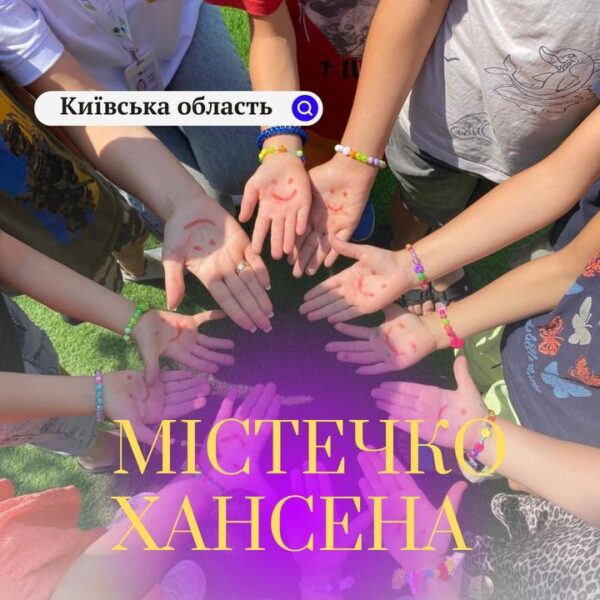 Київська область

МІСТЕЧКО ХАНСЕНА